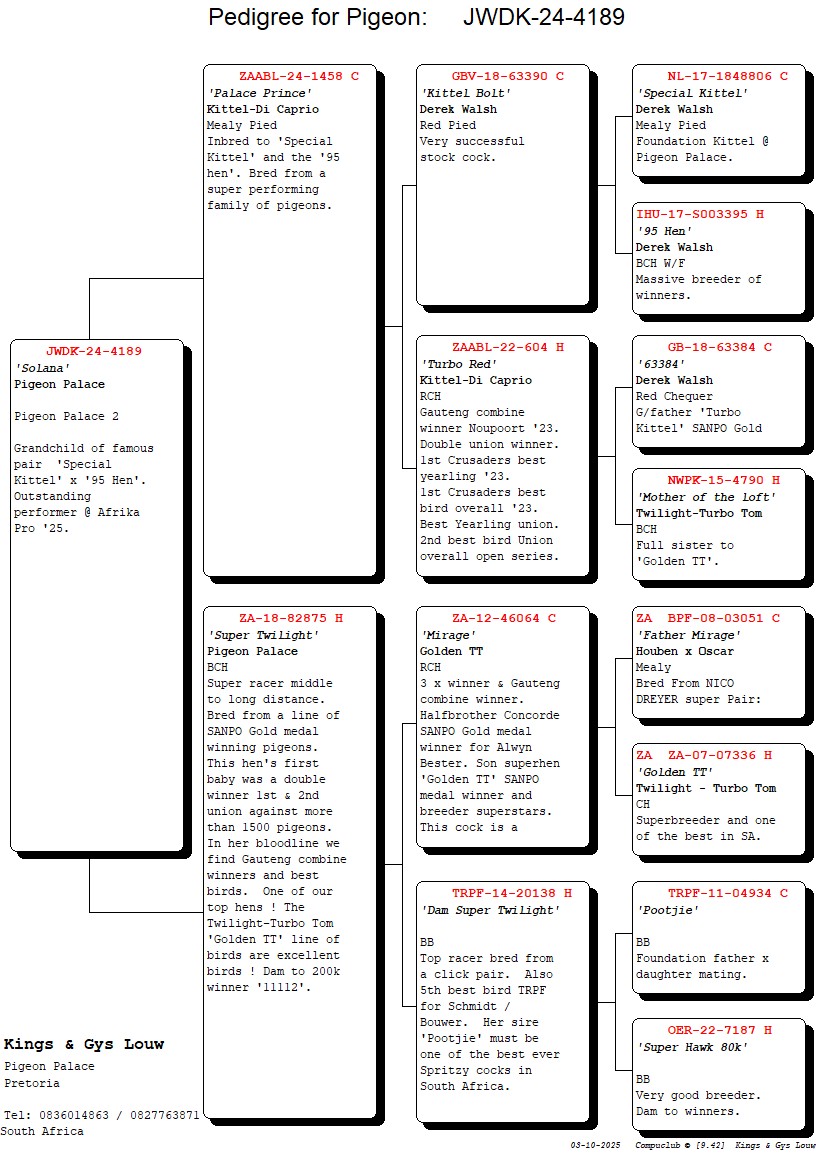 Pedigree for Pigeon: JWDK-24-4189

JWDK-24-4189
'Solana'
Pigeon Palace

Pigeon Palace 2

Grandchild of famous pair 'Special Kittel' x '95 Hen'. Outstanding performer @ Afrika Pro '25.

ZAABL-24-1458 C
'Palace Prince'
Kittel-Di Caprio
Mealy Pied
Inbred to 'Special Kittel' and the '95 hen'. Bred from a super performing family of pigeons.

ZA-18-82875 H
'Super Twilight'
Pigeon Palace
BCH
Super racer middle to long distance. Bred from a line of SANPO Gold medal winning pigeons. This hen's first baby was a double winner 1st & 2nd union against more than 1500 pigeons. In her bloodline we find Gauteng combine winners and best birds. One of our top hens ! The Twilight-Turbo Tom 'Golden TT' line of birds are excellent birds ! Dam to 200k winner '11112'.

GBV-18-63390 C
'Kittel Bolt'
Derek Walsh
Red Pied
Very successful stock cock.

ZAABL-22-604 H
'Turbo Red'
Kittel-Di Caprio
RCH
Gauteng combine winner Noupoort '23. Double union winner. 1st Crusaders best yearling '23. 1st Crusaders best bird overall '23. Best Yearling union. 2nd best bird Union overall open series.

ZA-12-46064 C
'Mirage'
Golden TT
RCH
3 x winner & Gauteng combine winner. Halfbrother Concorde SANPO Gold medal winner for Alwyn Bester. Son superhen 'Golden TT' SANPO medal winner and breeder superstars. This cock is a

TRPF-14-20138 H
'Dam Super Twilight'

BB
Top racer bred from a click pair. Also 5th best bird TRPF for Schmidt / Bouwer. Her sire 'Pootjie' must be one of the best ever Spritzy cocks in South Africa.

NL-17-1848806 C
'Special Kittel'
Derek Walsh
Mealy Pied
Foundation Kittel @ Pigeon Palace.

IHU-17-S003395 H
'95 Hen'
Derek Walsh
BCH W/F
Massive breeder of winners.

GB-18-63384 C
'63384'
Derek Walsh
Red Chequer
G/father 'Turbo Kittel' SANPO Gold

NWPK-15-4790 H
'Mother of the loft'
Twilight-Turbo Tom
BCH
Full sister to 'Golden TT'.

ZA BPF-08-03051 C
'Father Mirage'
Houben x Oscar
Mealy
Bred From NICO DREYER super Pair:

ZA ZA-07-07336 H
'Golden TT'
Twilight - Turbo Tom
CH
Superbreeder and one of the best in SA.

TRPF-11-04934 C
'Pootjie'

BB
Foundation father x daughter mating.

OER-22-7187 H
'Super Hawk 80k'

BB
Very good breeder. Dam to winners.

Kings & Gys Louw
Pigeon Palace
Pretoria

Tel: 0836014863 / 0827763871
South Africa

03-10-2025 Compuclub © [9.42] Kings & Gys Louw